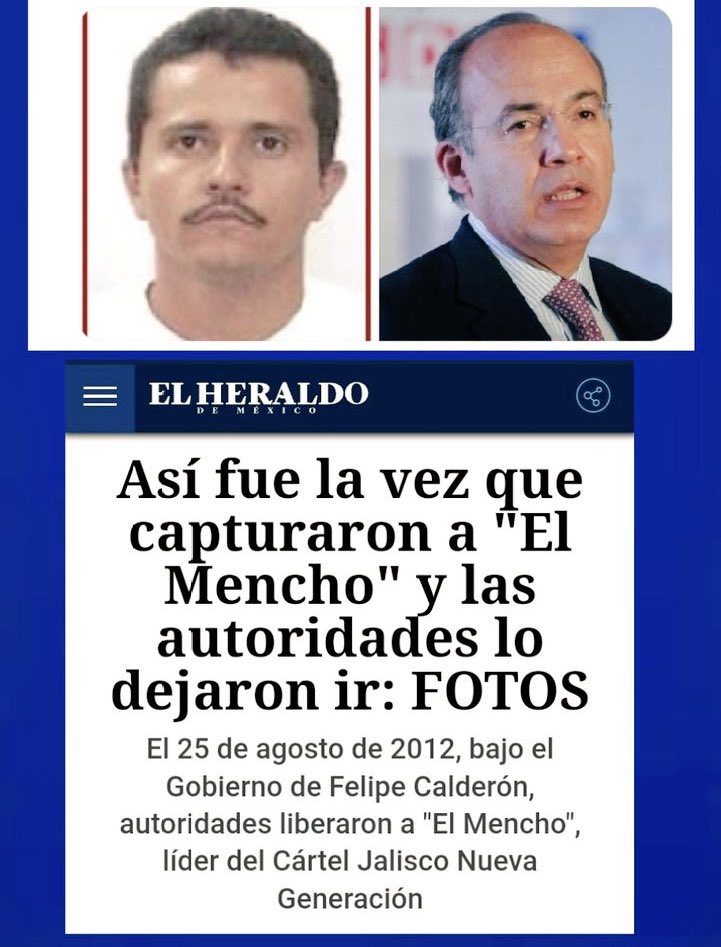 EL HERALDO
DE MÉXICO

Así fue la vez que capturaron a "El Mencho" y las autoridades lo dejaron ir: FOTOS

El 25 de agosto de 2012, bajo el Gobierno de Felipe Calderón, autoridades liberaron a "El Mencho", líder del Cártel Jalisco Nueva Generación